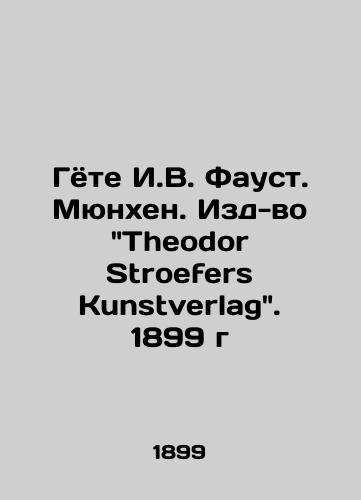 Гёте И.В. Фауст. Мюнхен. Изд-во "Theodor Stroefers Kunstverlag". 1899 г

1899